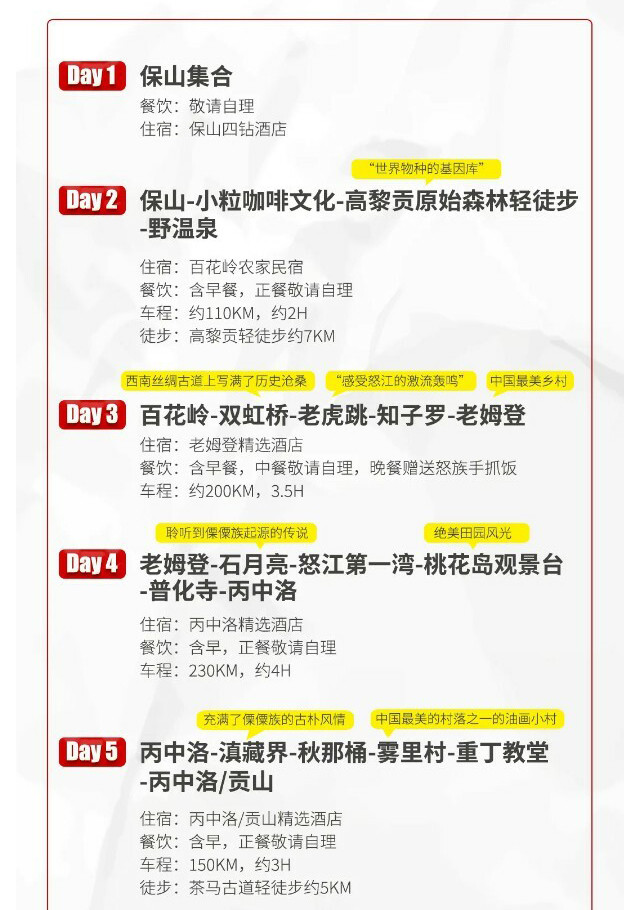 Day 1 保山集合

餐饮：敬请自理
住宿：保山四钻酒店

“世界物种的基因库”

Day 2 保山-小粒咖啡文化-高黎贡原始森林轻徒步-野温泉

住宿：百花岭农家民宿
餐饮：含早餐，正餐敬请自理
车程：约110KM，约2H
徒步：高黎贡轻徒步约7KM

西南丝绸古道上写满了历史沧桑 “感受怒江的激流轰鸣” 中国最美乡村

Day 3 百花岭-双虹桥-老虎跳-知子罗-老姆登

住宿：老姆登精选酒店
餐饮：含早餐，中餐敬请自理，晚餐赠送怒族手抓饭
车程：约200KM，3.5H

聆听到傈僳族起源的传说 绝美田园风光

Day 4 老姆登-石月亮-怒江第一湾-桃花岛观景台-普化寺-丙中洛

住宿：丙中洛精选酒店
餐饮：含早，正餐敬请自理
车程：230KM，约4H

充满了傈僳族的古朴风情 中国最美的村落之一的油画小村

Day 5 丙中洛-滇藏界-秋那桶-雾里村-重丁教堂-丙中洛/贡山

住宿：丙中洛/贡山精选酒店
餐饮：含早，正餐敬请自理
车程：150KM，约3H
徒步：茶马古道轻徒步约5KM